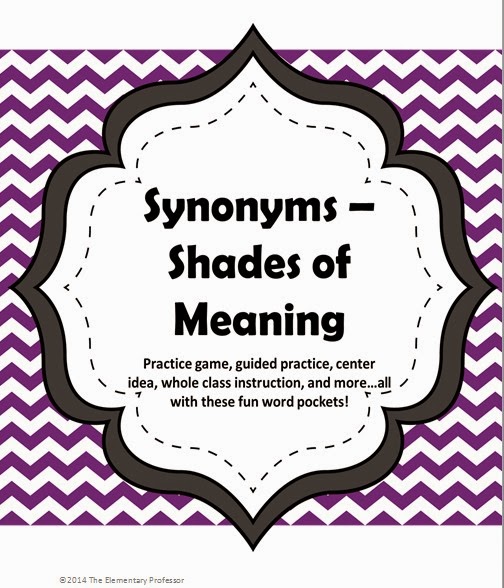 Synonyms – Shades of Meaning

Practice game, guided practice, center idea, whole class instruction, and more…all with these fun word pockets!

©2014 The Elementary Professor